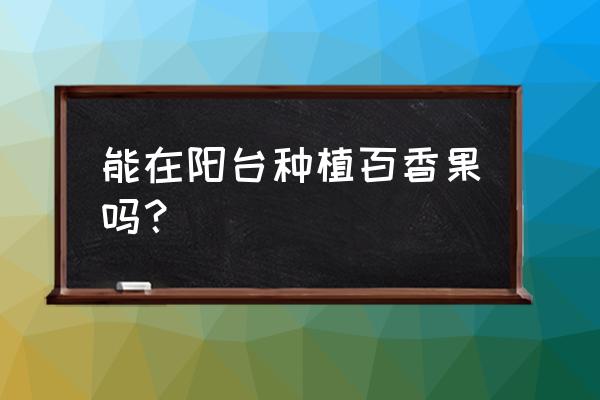 能在阳台种植百香果吗？